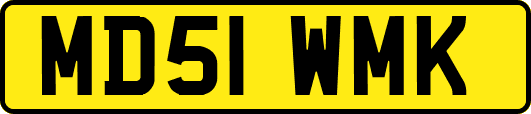 MD51 WMK